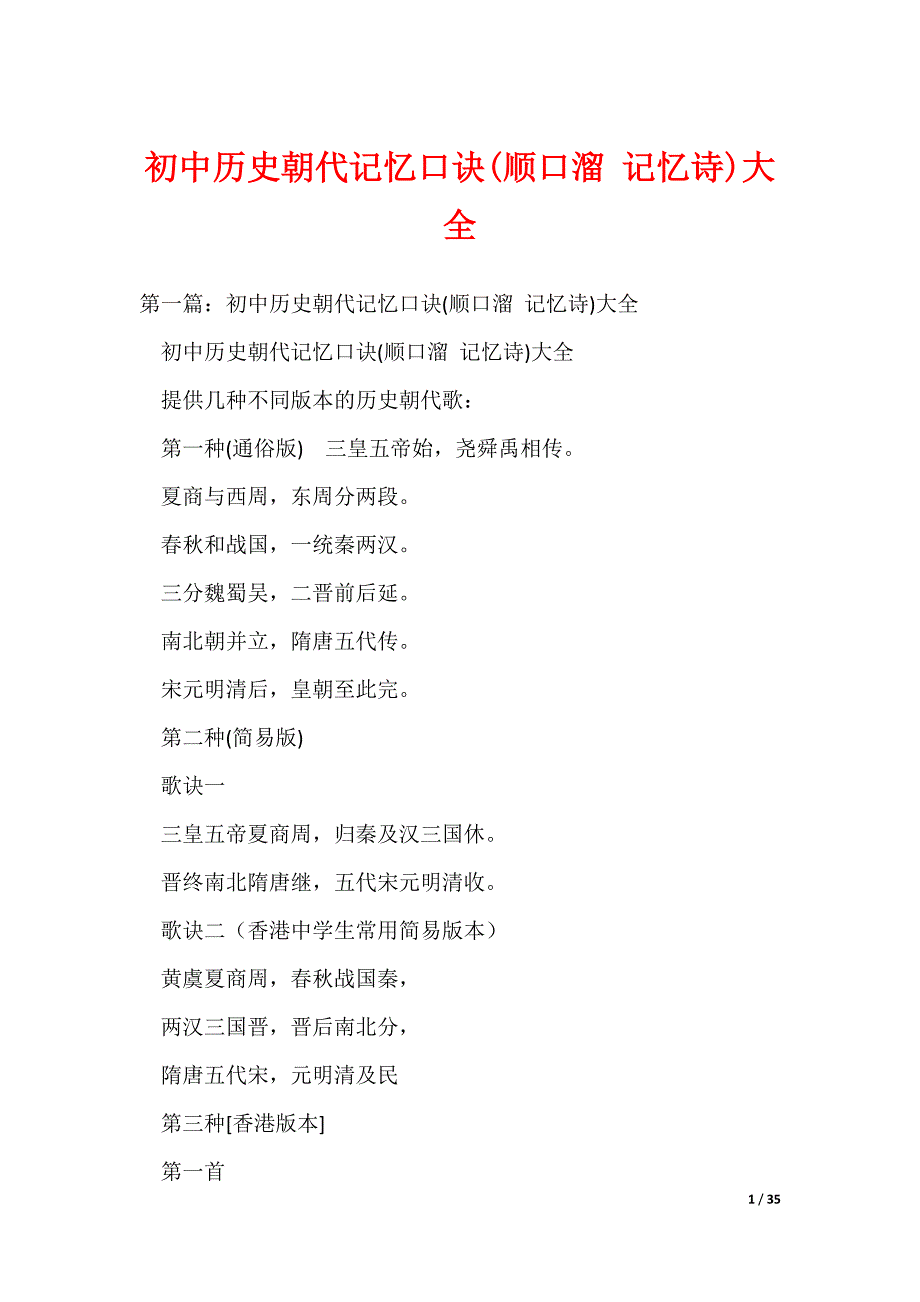 初中历史朝代记忆口诀(顺口溜 记忆诗)大全

第一篇：初中历史朝代记忆口诀(顺口溜 记忆诗)大全

初中历史朝代记忆口诀(顺口溜 记忆诗)大全

提供几种不同版本的历史朝代歌：

第一种(通俗版) 三皇五帝始，尧舜禹相传。

夏商与西周，东周分两段。

春秋和战国，一统秦两汉。

三分魏蜀吴，二晋前后延。

南北朝并立，隋唐五代传。

宋元明清后，皇朝至此完。

第二种(简易版)

歌诀一

三皇五帝夏商周，归秦及汉三国休。

晋终南北隋唐继，五代宋元明清收。

歌诀二（香港中学生常用简易版本）

黄虞夏商周，春秋战国秦，

两汉三国晋，晋后南北分，

隋唐五代宋，元明清及民

第三种[香港版本]

第一首

1 / 35